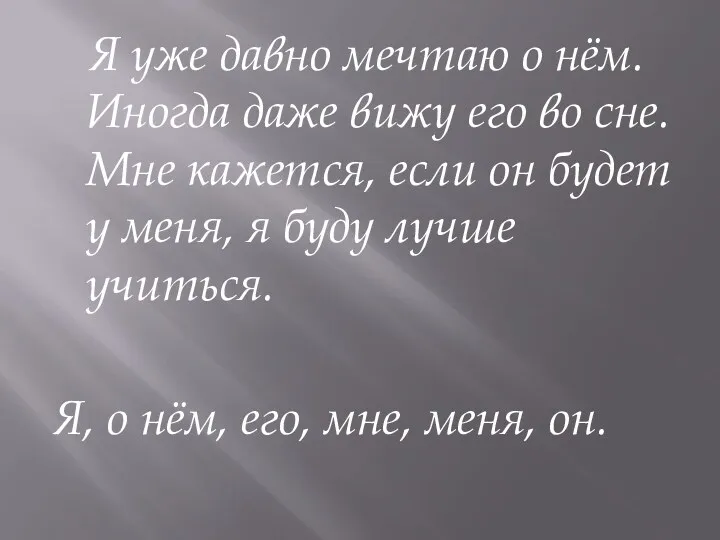 Я уже давно мечтаю о нём. Иногда даже вижу его во сне. Мне кажется, если он будет у меня, я буду лучше учиться.

Я, о нём, его, мне, меня, он.